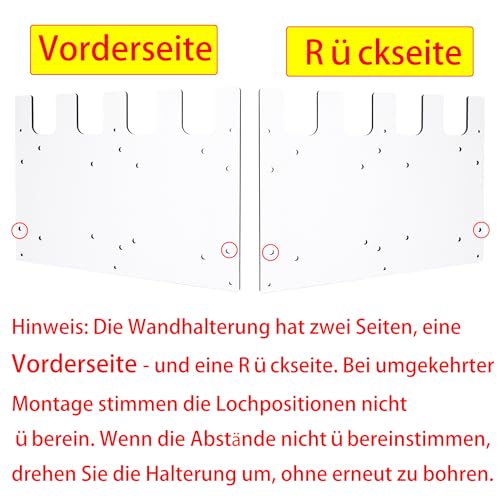 Vorderseite

R ü ckseite

Hinweis: Die Wandhalterung hat zwei Seiten, eine Vorderseite - und eine R ü ckseite. Bei umgekehrter Montage stimmen die Lochpositionen nicht ü berein. Wenn die Abstände nicht ü bereinstimmen, drehen Sie die Halterung um, ohne erneut zu bohren.